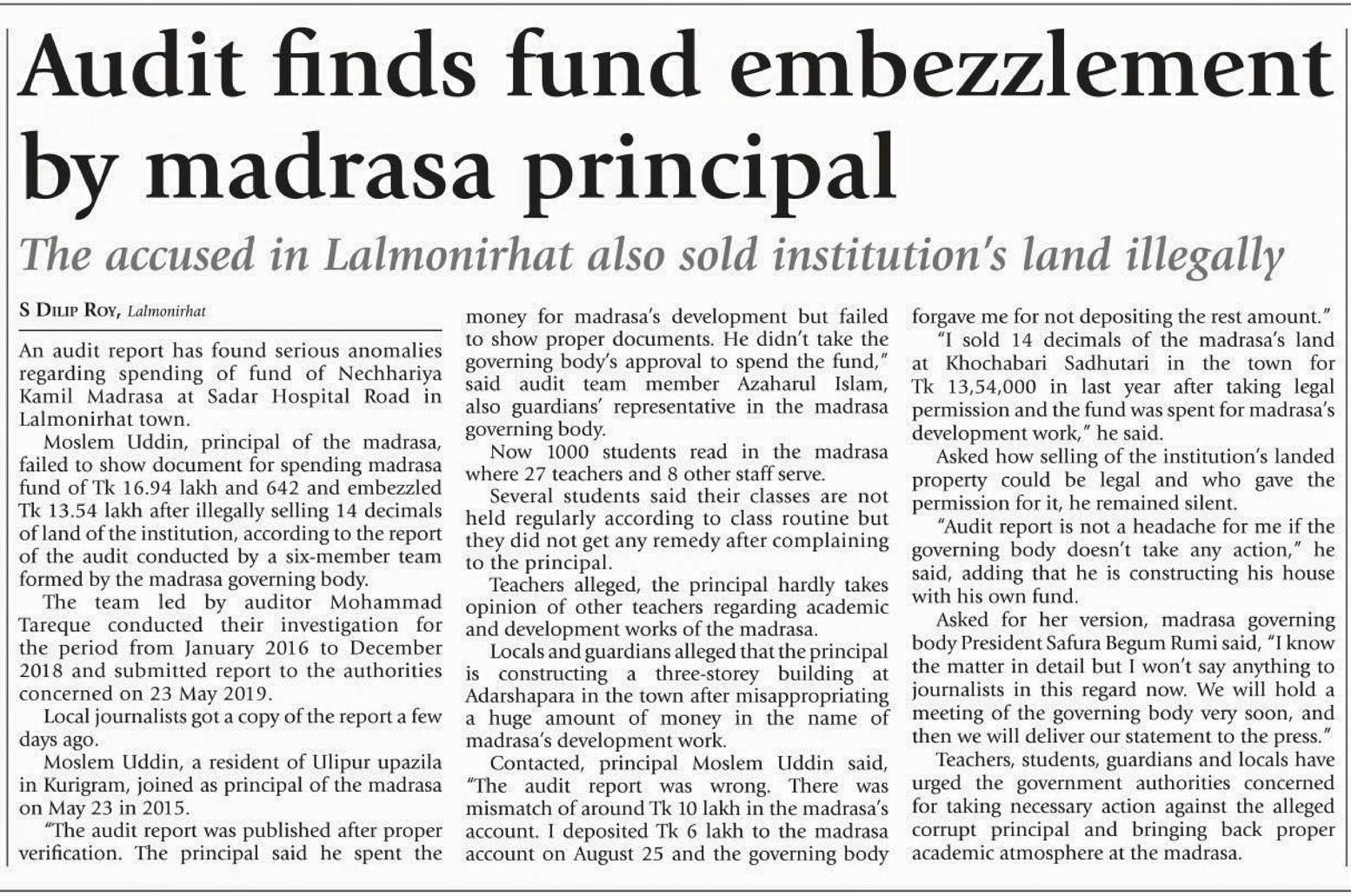 Audit finds fund embezzlement by madrasa principal

The accused in Lalmonirhat also sold institution's land illegally

S Dilip Roy, Lalmonirhat

An audit report has found serious anomalies regarding spending of fund of Nechhariya Kamil Madrasa at Sadar Hospital Road in Lalmonirhat town.

Moslem Uddin, principal of the madrasa, failed to show document for spending madrasa fund of Tk 16.94 lakh and 642 and embezzled Tk 13.54 lakh after illegally selling 14 decimals of land of the institution, according to the report of the audit conducted by a six-member team formed by the madrasa governing body.

The team led by auditor Mohammad Tareque conducted their investigation for the period from January 2016 to December 2018 and submitted report to the authorities concerned on 23 May 2019.

Local journalists got a copy of the report a few days ago.

Moslem Uddin, a resident of Ulipur upazila in Kurigram, joined as principal of the madrasa on May 23 in 2015.

"The audit report was published after proper verification. The principal said he spent the money for madrasa's development but failed to show proper documents. He didn't take the governing body's approval to spend the fund," said audit team member Azaharul Islam, also guardians' representative in the madrasa governing body.

Now 1000 students read in the madrasa where 27 teachers and 8 other staff serve.

Several students said their classes are not held regularly according to class routine but they did not get any remedy after complaining to the principal.

Teachers alleged, the principal hardly takes opinion of other teachers regarding academic and development works of the madrasa.

Locals and guardians alleged that the principal is constructing a three-storey building at Adarshapara in the town after misappropriating a huge amount of money in the name of madrasa's development work.

Contacted, principal Moslem Uddin said, "The audit report was wrong. There was mismatch of around Tk 10 lakh in the madrasa's account. I deposited Tk 6 lakh to the madrasa account on August 25 and the governing body forgave me for not depositing the rest amount."

"I sold 14 decimals of the madrasa's land at Khochabari Sadhutari in the town for Tk 13,54,000 in last year after taking legal permission and the fund was spent for madrasa's development work," he said.

Asked how selling of the institution's landed property could be legal and who gave the permission for it, he remained silent.

"Audit report is not a headache for me if the governing body doesn't take any action," he said, adding that he is constructing his house with his own fund.

Asked for her version, madrasa governing body President Safura Begum Rumi said, "I know the matter in detail but I won't say anything to journalists in this regard now. We will hold a meeting of the governing body very soon, and then we will deliver our statement to the press."

Teachers, students, guardians and locals have urged the government authorities concerned for taking necessary action against the alleged corrupt principal and bringing back proper academic atmosphere at the madrasa.